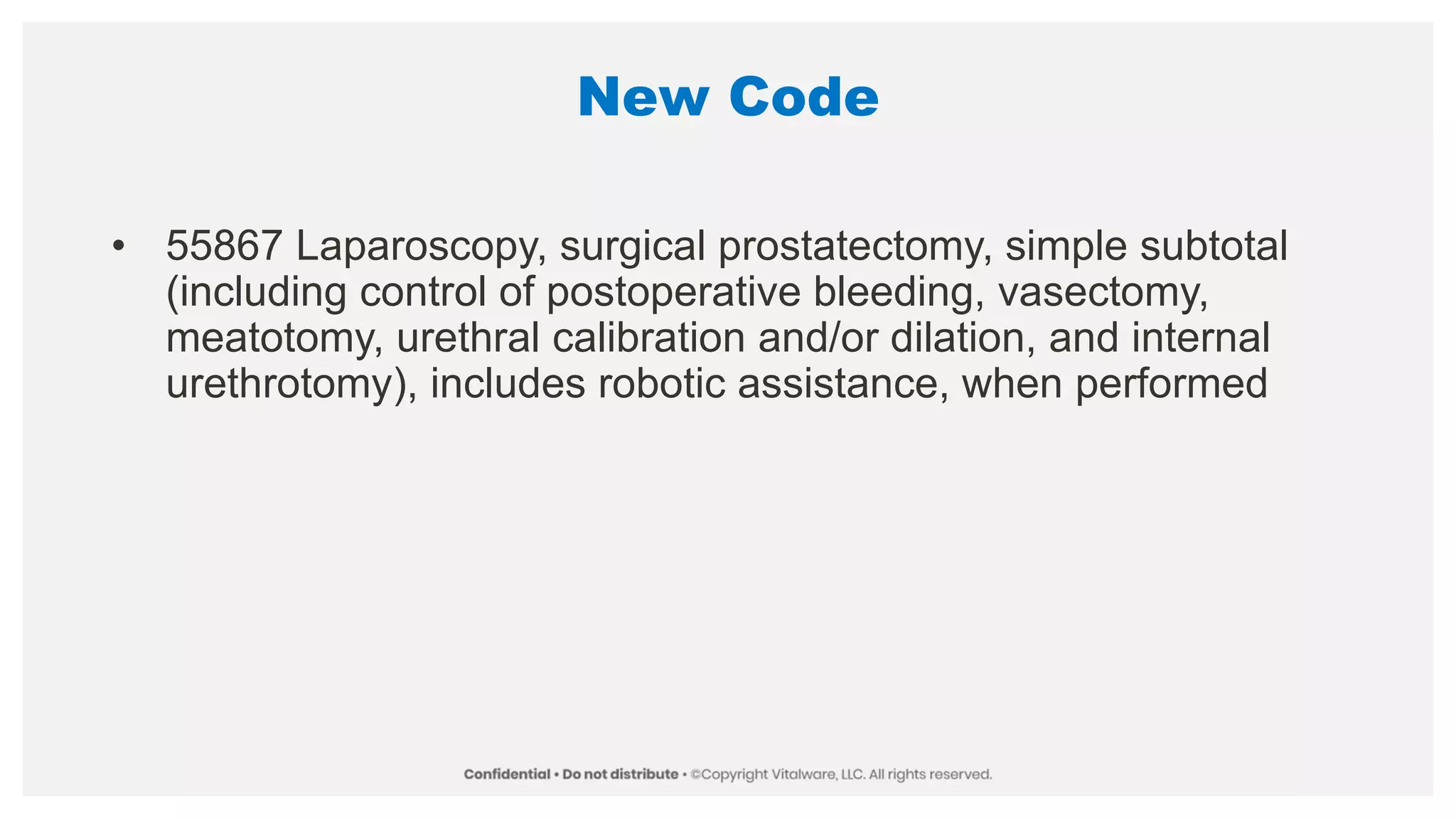 New Code

• 55867 Laparoscopy, surgical prostatectomy, simple subtotal (including control of postoperative bleeding, vasectomy, meatotomy, urethral calibration and/or dilation, and internal urethrotomy), includes robotic assistance, when performed

Confidential • Do not distribute • ©Copyright Vitalware, LLC. All rights reserved.